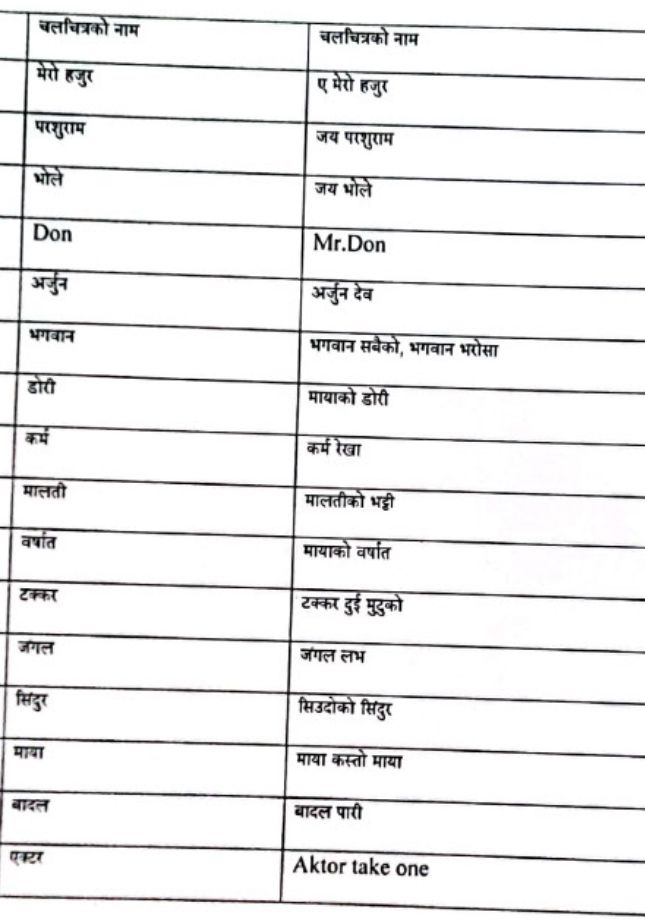 | चलचित्रको नाम | चलचित्रको नाम |
|---|---|
| मेरो हजुर | ए मेरो हजुर |
| परशुराम | जय परशुराम |
| भोले | जय भोले |
| Don | Mr.Don |
| अर्जुन | अर्जुन देव |
| भगवान | भगवान सबैको, भगवान भरोसा |
| डोरी | मायाको डोरी |
| कर्म | कर्म रेखा |
| मालती | मालतीको भट्टी |
| वर्षात | मायाको वर्षात |
| टक्कर | टक्कर दुई मुटुको |
| जंगल | जंगल लभ |
| सिंदुर | सिउदोको सिंदुर |
| माया | माया कस्तो माया |
| बादल | बादल पारी |
| एक्टर | Aktor take one |